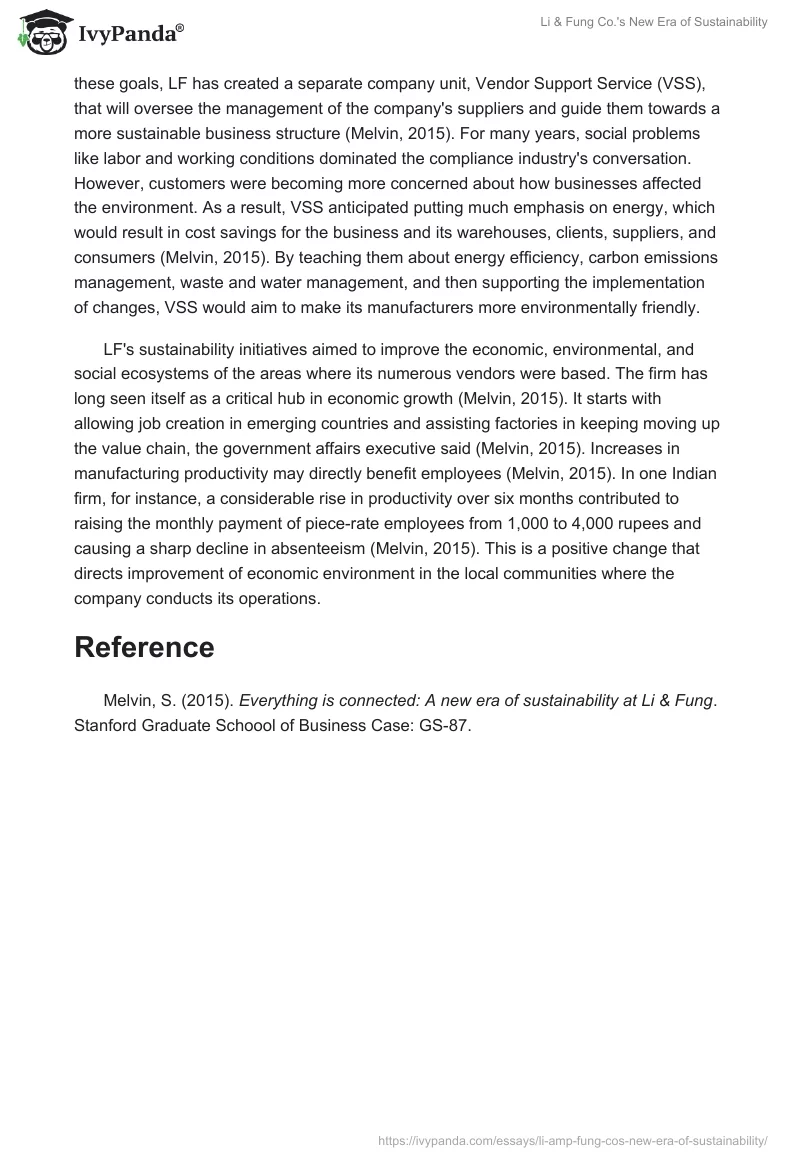 IvyPanda®

Li & Fung Co.'s New Era of Sustainability

these goals, LF has created a separate company unit, Vendor Support Service (VSS), that will oversee the management of the company's suppliers and guide them towards a more sustainable business structure (Melvin, 2015). For many years, social problems like labor and working conditions dominated the compliance industry's conversation. However, customers were becoming more concerned about how businesses affected the environment. As a result, VSS anticipated putting much emphasis on energy, which would result in cost savings for the business and its warehouses, clients, suppliers, and consumers (Melvin, 2015). By teaching them about energy efficiency, carbon emissions management, waste and water management, and then supporting the implementation of changes, VSS would aim to make its manufacturers more environmentally friendly.

LF's sustainability initiatives aimed to improve the economic, environmental, and social ecosystems of the areas where its numerous vendors were based. The firm has long seen itself as a critical hub in economic growth (Melvin, 2015). It starts with allowing job creation in emerging countries and assisting factories in keeping moving up the value chain, the government affairs executive said (Melvin, 2015). Increases in manufacturing productivity may directly benefit employees (Melvin, 2015). In one Indian firm, for instance, a considerable rise in productivity over six months contributed to raising the monthly payment of piece-rate employees from 1,000 to 4,000 rupees and causing a sharp decline in absenteeism (Melvin, 2015). This is a positive change that directs improvement of economic environment in the local communities where the company conducts its operations.

Reference

Melvin, S. (2015). Everything is connected: A new era of sustainability at Li & Fung. Stanford Graduate Schoool of Business Case: GS-87.

https://ivypanda.com/essays/li-amp-fung-cos-new-era-of-sustainability/